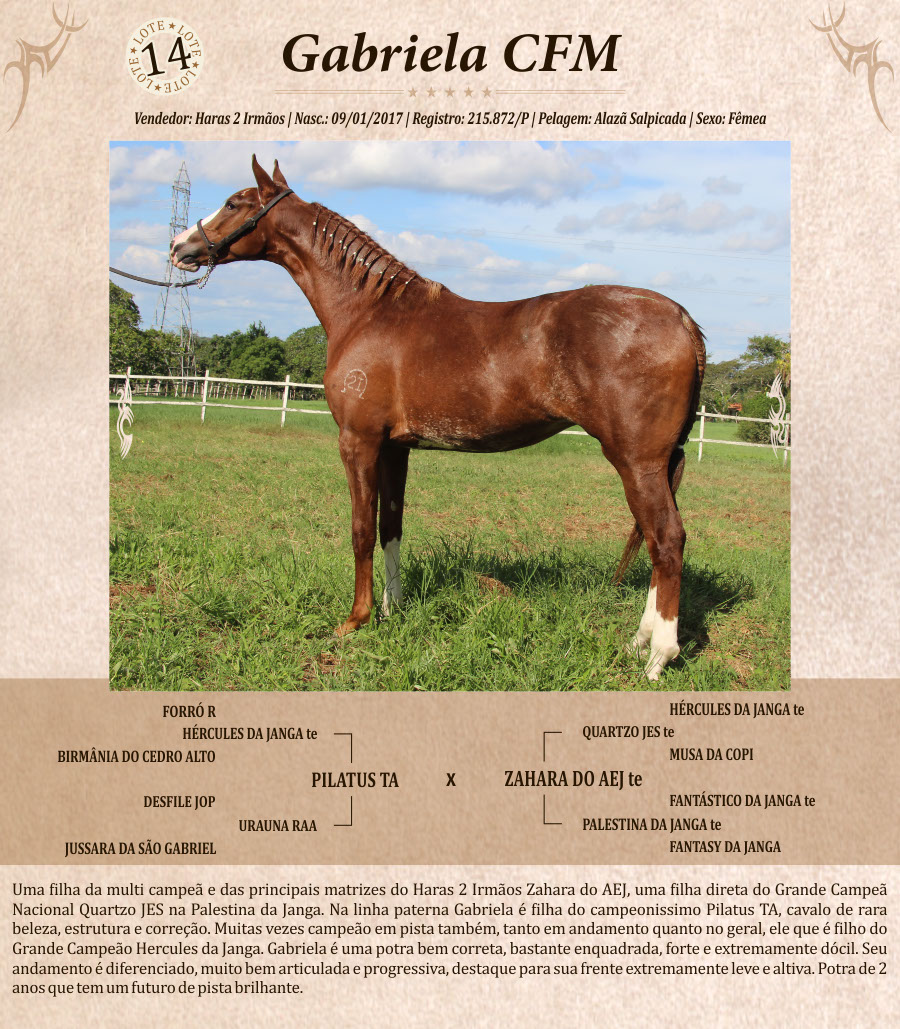 LOTE LOTE LOTE 14

Gabriela CFM

Vendedor: Haras 2 Irmãos | Nasc.: 09/01/2017 | Registro: 215.872/P | Pelagem: Alazã Salpicada | Sexo: Fêmea

FORRÓ R
HÉRCULES DA JANGA te
BIRMÂNIA DO CEDRO ALTO
PILATUS TA
DESFILE JOP
URAUNA RAA
JUSSARA DA SÃO GABRIEL

x

HÉRCULES DA JANGA te
QUARTZO JES te
MUSA DA COPI
ZAHARA DO AEJ te
FANTÁSTICO DA JANGA te
PALESTINA DA JANGA te
FANTASY DA JANGA

Uma filha da multi campeã e das principais matrizes do Haras 2 Irmãos Zahara do AEJ, uma filha direta do Grande Campeã Nacional Quartzo JES na Palestina da Janga. Na linha paterna Gabriela é filha do campeonissimo Pilatus TA, cavalo de rara beleza, estrutura e correção. Muitas vezes campeão em pista também, tanto em andamento quanto no geral, ele que é filho do Grande Campeão Hercules da Janga. Gabriela é uma potra bem correta, bastante enquadrada, forte e extremamente dócil. Seu andamento é diferenciado, muito bem articulada e progressiva, destaque para sua frente extremamente leve e altiva. Potra de 2 anos que tem um futuro de pista brilhante.